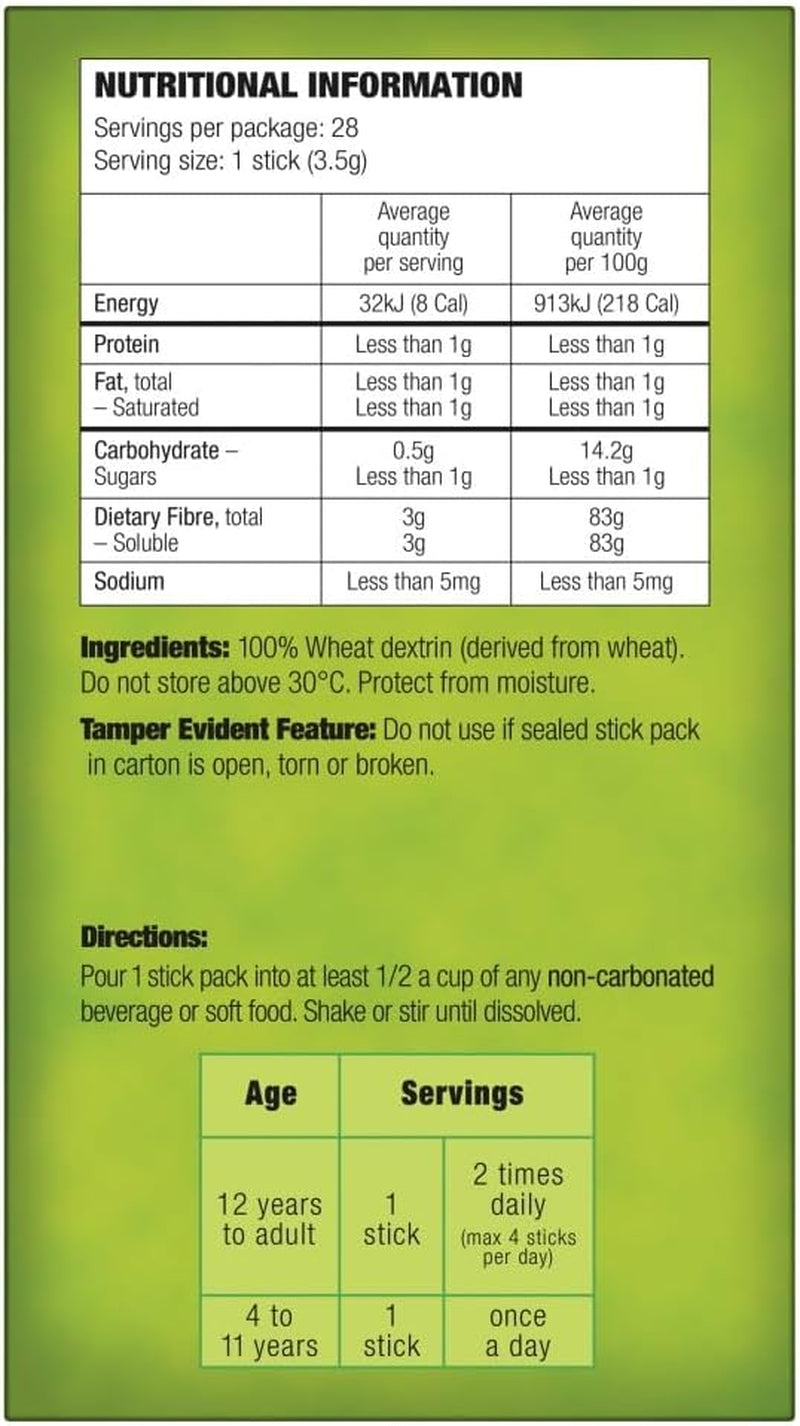 NUTRITIONAL INFORMATION
Servings per package: 28
Serving size: 1 stick (3.5g)

| | Average quantity per serving | Average quantity per 100g |
|---|---|---|
| Energy | 32kJ (8 Cal) | 913kJ (218 Cal) |
| Protein | Less than 1g | Less than 1g |
| Fat, total – Saturated | Less than 1g Less than 1g | Less than 1g Less than 1g |
| Carbohydrate – Sugars | 0.5g Less than 1g | 14.2g Less than 1g |
| Dietary Fibre, total – Soluble | 3g 3g | 83g 83g |
| Sodium | Less than 5mg | Less than 5mg |

Ingredients: 100% Wheat dextrin (derived from wheat). Do not store above 30°C. Protect from moisture.

Tamper Evident Feature: Do not use if sealed stick pack in carton is open, torn or broken.

Directions:
Pour 1 stick pack into at least 1/2 a cup of any non-carbonated beverage or soft food. Shake or stir until dissolved.

| Age | Servings | |
|---|---|---|
| 12 years to adult | 1 stick | 2 times daily (max 4 sticks per day) |
| 4 to 11 years | 1 stick | once a day |